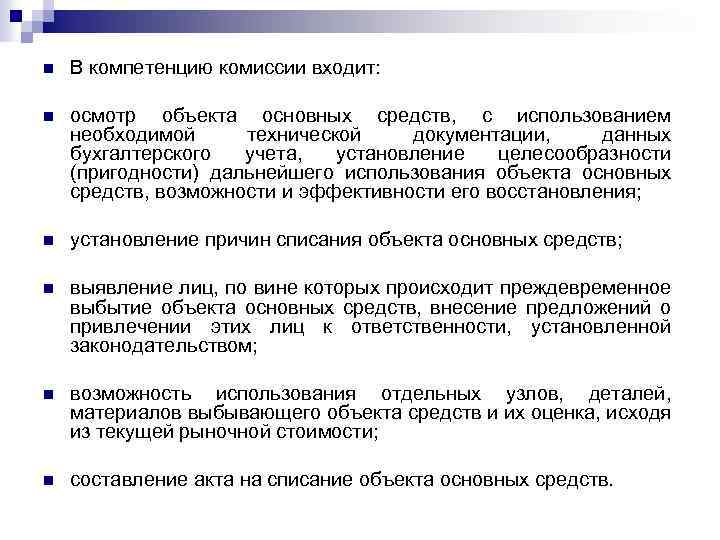 В компетенцию комиссии входит:

осмотр объекта основных средств, с использованием необходимой технической документации, данных бухгалтерского учета, установление целесообразности (пригодности) дальнейшего использования объекта основных средств, возможности и эффективности его восстановления;

установление причин списания объекта основных средств;

выявление лиц, по вине которых происходит преждевременное выбытие объекта основных средств, внесение предложений о привлечении этих лиц к ответственности, установленной законодательством;

возможность использования отдельных узлов, деталей, материалов выбывающего объекта средств и их оценка, исходя из текущей рыночной стоимости;

составление акта на списание объекта основных средств.